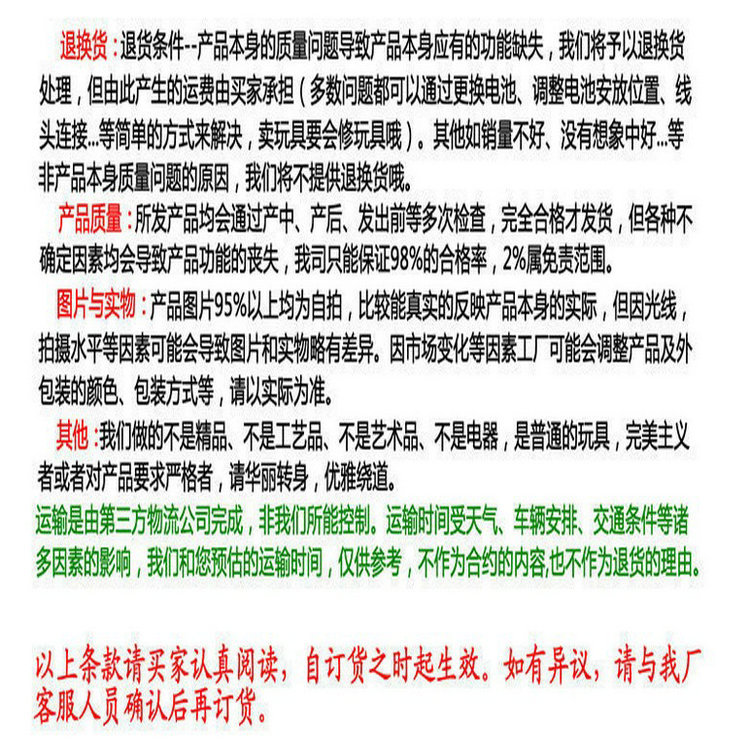 退换货：退货条件--产品本身的质量问题导致产品本身应有的功能缺失，我们将予以退换货处理，但由此产生的运费由买家承担（多数问题都可以通过更换电池、调整电池安放位置、线头连接...等简单的方式来解决，卖玩具要会修玩具哦）。其他如销量不好、没有想象中好...等非产品本身质量问题的原因，我们将不提供退换货哦。

产品质量：所发产品均会通过产中、产后、发出前等多次检查，完全合格才发货，但各种不确定因素均会导致产品功能的丧失，我司只能保证98%的合格率，2%属免责范围。

图片与实物：产品图片95%以上均为自拍，比较能真实的反映产品本身的实际，但因光线，拍摄水平等因素可能会导致图片和实物略有差异。因市场变化等因素工厂可能会调整产品及外包装的颜色、包装方式等，请以实际为准。

其他：我们做的不是精品、不是工艺品、不是艺术品、不是电器，是普通的玩具，完美主义者或者对产品要求严格者，请华丽转身，优雅绕道。

运输是由第三方物流公司完成，非我们所能控制。运输时间受天气、车辆安排、交通条件等诸多因素的影响，我们和您预估的运输时间，仅供参考，不作为合约的内容,也不作为退货的理由。

以上条款请买家认真阅读，自订货之时起生效。如有异议，请与我厂客服人员确认后再订货。